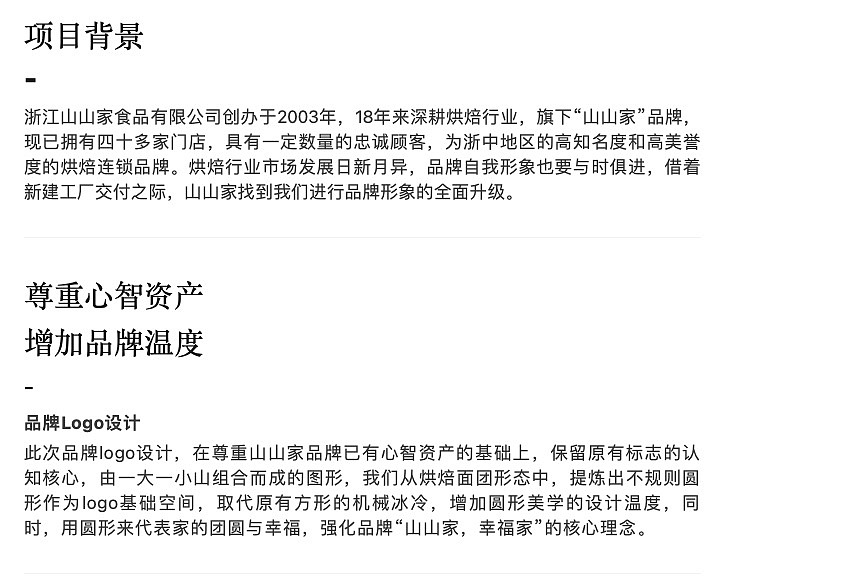 项目背景

-

浙江山山家食品有限公司创办于2003年，18年来深耕烘焙行业，旗下“山山家”品牌，现已拥有四十多家门店，具有一定数量的忠诚顾客，为浙中地区的高知名度和高美誉度的烘焙连锁品牌。烘焙行业市场发展日新月异，品牌自我形象也要与时俱进，借着新建工厂交付之际，山山家找到我们进行品牌形象的全面升级。

尊重心智资产
增加品牌温度

-

品牌Logo设计

此次品牌logo设计，在尊重山山家品牌已有心智资产的基础上，保留原有标志的认知核心，由一大一小山组合而成的图形，我们从烘焙面团形态中，提炼出不规则圆形作为logo基础空间，取代原有方形的机械冰冷，增加圆形美学的设计温度，同时，用圆形来代表家的团圆与幸福，强化品牌“山山家，幸福家”的核心理念。